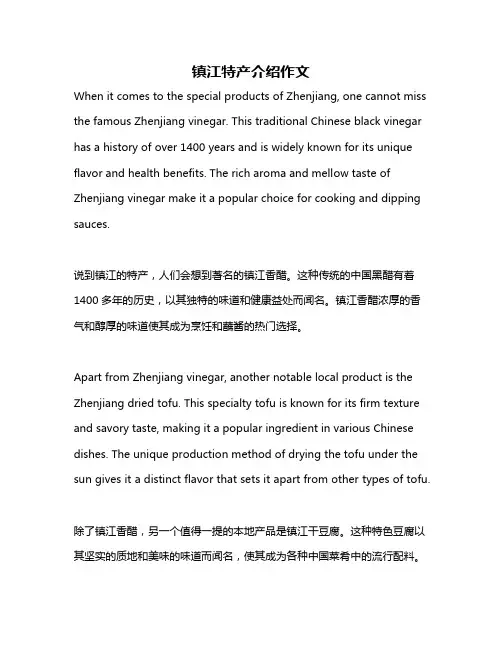 镇江特产介绍作文

When it comes to the special products of Zhenjiang, one cannot miss the famous Zhenjiang vinegar. This traditional Chinese black vinegar has a history of over 1400 years and is widely known for its unique flavor and health benefits. The rich aroma and mellow taste of Zhenjiang vinegar make it a popular choice for cooking and dipping sauces.

说到镇江的特产，人们会想到著名的镇江香醋。这种传统的中国黑醋有着1400多年的历史，以其独特的味道和健康益处而闻名。镇江香醋浓厚的香气和醇厚的味道使其成为烹饪和蘸酱的热门选择。

Apart from Zhenjiang vinegar, another notable local product is the Zhenjiang dried tofu. This specialty tofu is known for its firm texture and savory taste, making it a popular ingredient in various Chinese dishes. The unique production method of drying the tofu under the sun gives it a distinct flavor that sets it apart from other types of tofu.

除了镇江香醋，另一个值得一提的本地产品是镇江干豆腐。这种特色豆腐以其坚实的质地和美味的味道而闻名，使其成为各种中国菜肴中的流行配料。